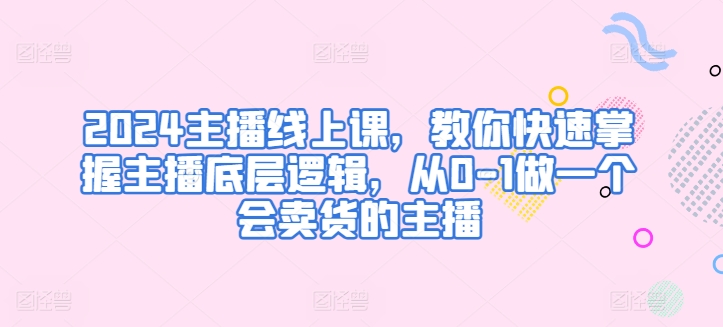 2024主播线上课，教你快速掌握主播底层逻辑，从0-1做一个会卖货的主播